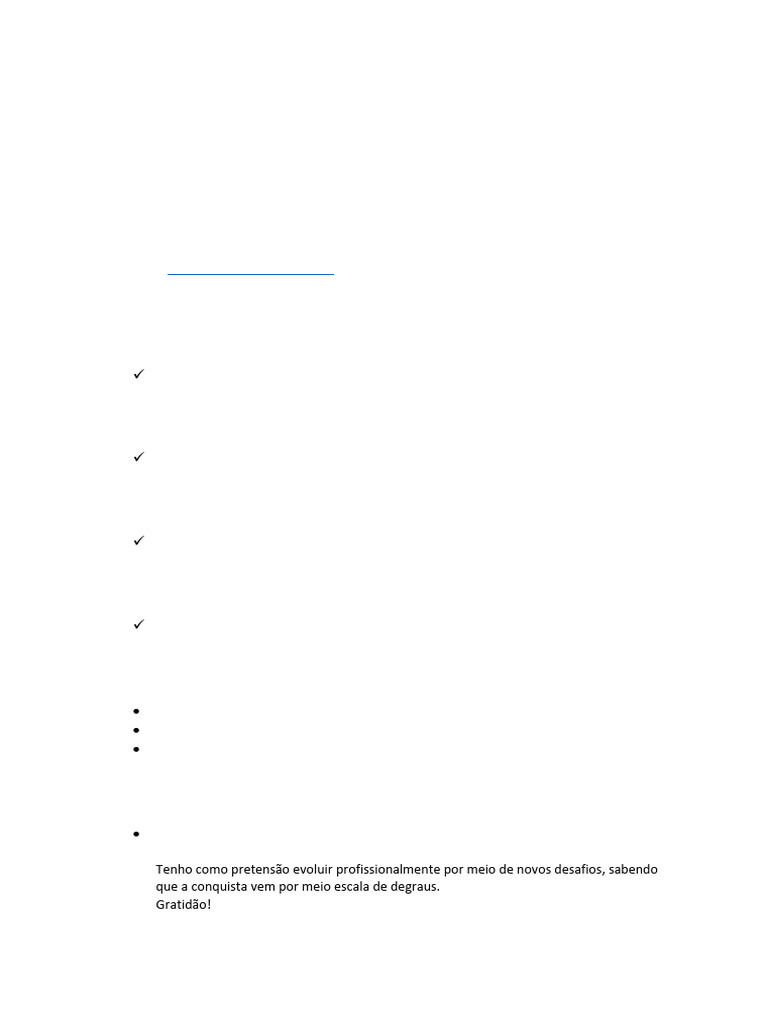 ✓

✓

✓

✓

•
•
•

•

Tenho como pretensão evoluir profissionalmente por meio de novos desafios, sabendo que a conquista vem por meio escala de degraus.
Gratidão!